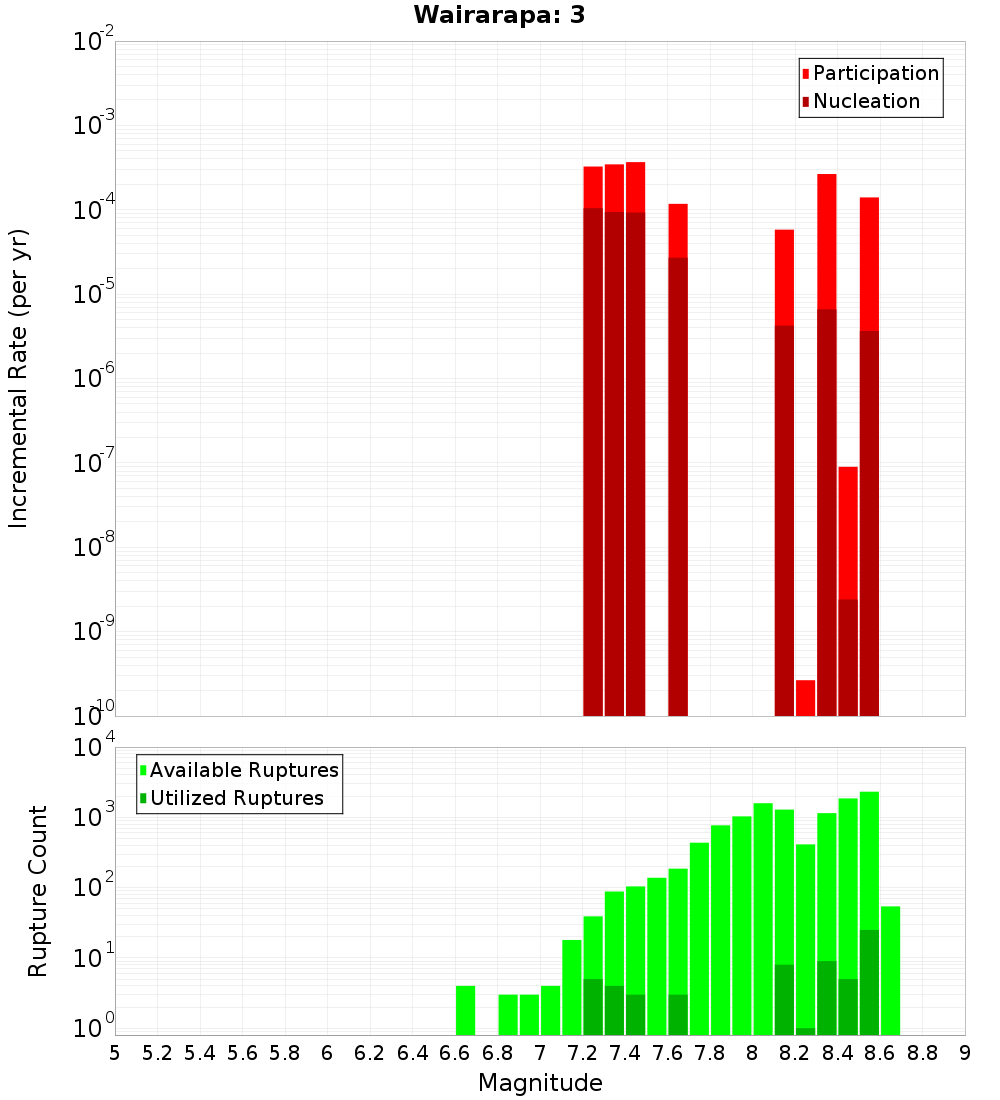 Wairarapa: 3

Participation
Nucleation

Incremental Rate (per yr)

$10^{-2}$
$10^{-3}$
$10^{-4}$
$10^{-5}$
$10^{-6}$
$10^{-7}$
$10^{-8}$
$10^{-9}$
$10^{-10}$

Available Ruptures
Utilized Ruptures

Rupture Count

$10^{4}$
$10^{3}$
$10^{2}$
$10^{1}$
$10^{0}$

5 5.2 5.4 5.6 5.8 6 6.2 6.4 6.6 6.8 7 7.2 7.4 7.6 7.8 8 8.2 8.4 8.6 8.8 9

Magnitude